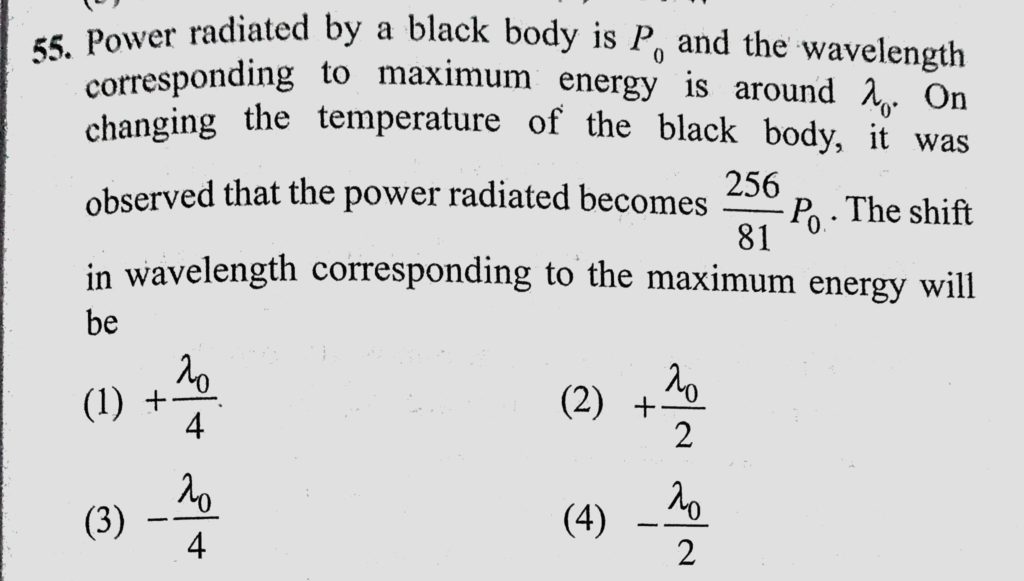 55. Power radiated by a black body is $P_0$ and the wavelength corresponding to maximum energy is around $\lambda_0$. On changing the temperature of the black body, it was observed that the power radiated becomes $\frac{256}{81}P_0$. The shift in wavelength corresponding to the maximum energy will be

(1) $+\frac{\lambda_0}{4}$

(2) $+\frac{\lambda_0}{2}$

(3) $-\frac{\lambda_0}{4}$

(4) $-\frac{\lambda_0}{2}$